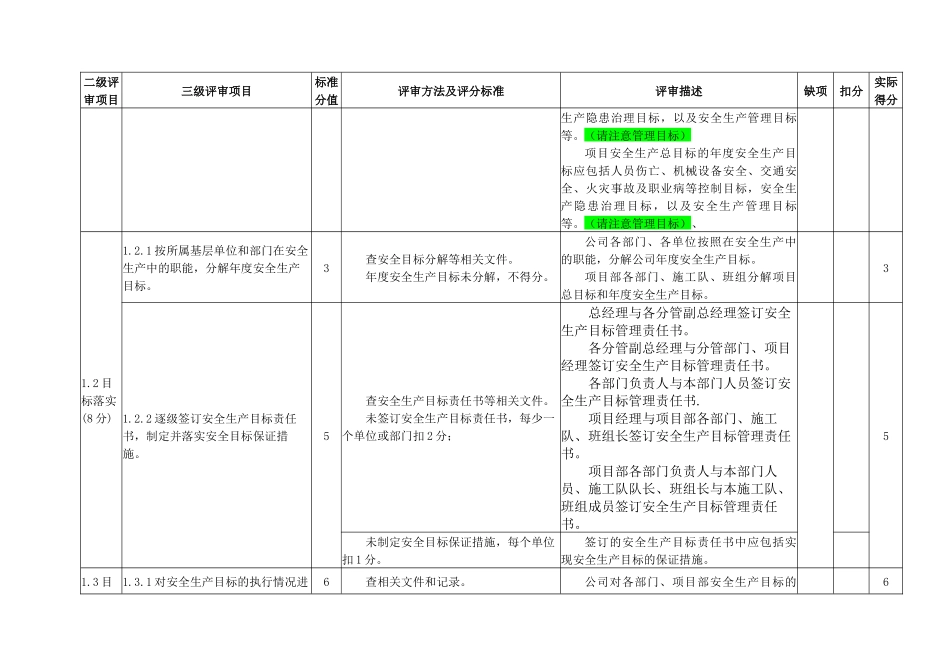 | 二级评审项目 | 三级评审项目 | 标准分值 | 评审方法及评分标准 | 评审描述 | 缺项 | 扣分 | 实际得分 |
|---|---|---|---|---|---|---|---|
| | | | | 生产隐患治理目标，以及安全生产管理目标等。（请注意管理目标） 项目安全生产总目标的年度安全生产目标应包括人员伤亡、机械设备安全、交通安全、火灾事故及职业病等控制目标，安全生产隐患治理目标，以及安全生产管理目标等。（请注意管理目标）、 | | | |
| 1.2目标落实(8分) | 1.2.1按所属基层单位和部门在安全生产中的职能，分解年度安全生产目标。 | 3 | 查安全目标分解等相关文件。 年度安全生产目标未分解，不得分。 | 公司各部门、各单位按照在安全生产中的职能，分解公司年度安全生产目标。 项目部各部门、施工队、班组分解项目总目标和年度安全生产目标。 | | | 3 |
| | 1.2.2逐级签订安全生产目标责任书，制定并落实安全目标保证措施。 | 5 | 查安全生产目标责任书等相关文件。 未签订安全生产目标责任书，每少一个单位或部门扣2分； | 总经理与各分管副总经理签订安全生产目标管理责任书。 各分管副总经理与分管部门、项目经理签订安全生产目标管理责任书。 各部门负责人与本部门人员签订安全生产目标管理责任书. 项目经理与项目部各部门、施工队、班组长签订安全生产目标管理责任书。 项目部各部门负责人与本部门人员、施工队队长、班组长与本施工队、班组成员签订安全生产目标管理责任书。 | | | 5 |
| | | | 未制定安全目标保证措施，每个单位扣1分。 | 签订的安全生产目标责任书中应包括实现安全生产目标的保证措施。 | | | |
| 1.3目 | 1.3.1对安全生产目标的执行情况进 | 6 | 查相关文件和记录。 | 公司对各部门、项目部安全生产目标的 | | | 6 |